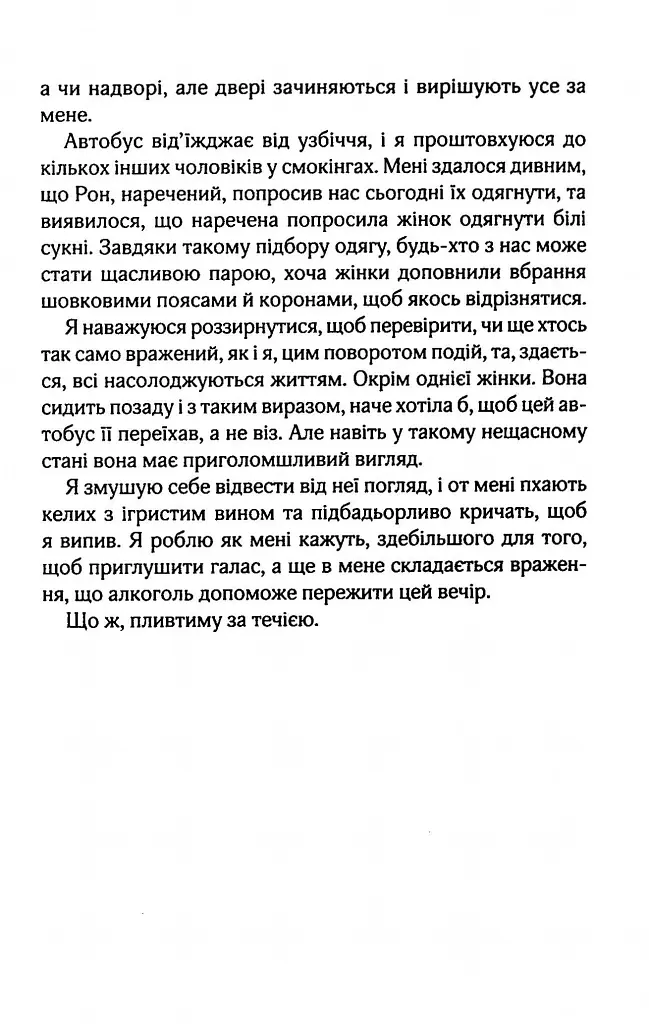 а чи надворі, але двері зачиняються і вирішують усе за мене.

Автобус від'їжджає від узбіччя, і я проштовхуюся до кількох інших чоловіків у смокінгах. Мені здалося дивним, що Рон, наречений, попросив нас сьогодні їх одягнути, та виявилося, що наречена попросила жінок одягнути білі сукні. Завдяки такому підбору одягу, будь-хто з нас може стати щасливою парою, хоча жінки доповнили вбрання шовковими поясами й коронами, щоб якось відрізнятися.

Я наважуюся роззирнутися, щоб перевірити, чи ще хтось так само вражений, як і я, цим поворотом подій, та, здається, всі насолоджуються життям. Окрім однієї жінки. Вона сидить позаду і з таким виразом, наче хотіла б, щоб цей автобус її переїхав, а не віз. Але навіть у такому нещасному стані вона має приголомшливий вигляд.

Я змушую себе відвести від неї погляд, і от мені пхають келих з ігристим вином та підбадьорливо кричать, щоб я випив. Я роблю як мені кажуть, здебільшого для того, щоб приглушити галас, а ще в мене складається враження, що алкоголь допоможе пережити цей вечір.

Що ж, пливтиму за течією.